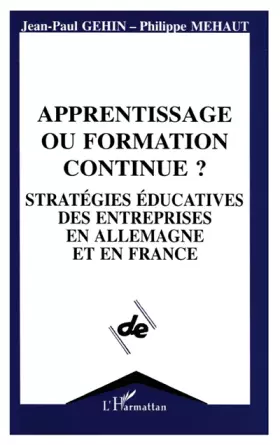 Jean-Paul GEHIN – Philippe MEHAUT

APPRENTISSAGE OU FORMATION CONTINUE ?

STRATÉGIES ÉDUCATIVES DES ENTREPRISES EN ALLEMAGNE ET EN FRANCE

de

L'Harmattan